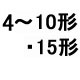 4～10形
・15形